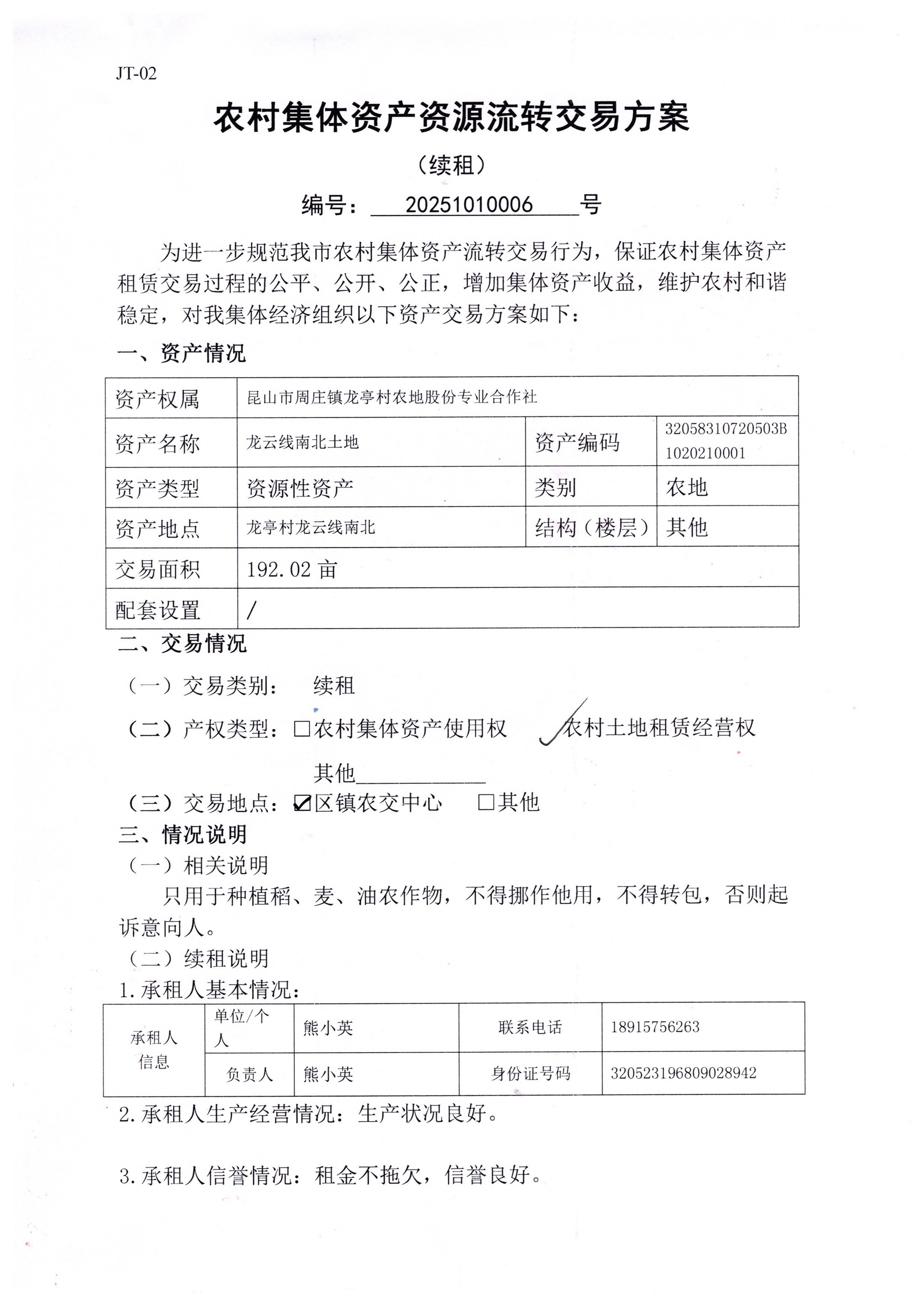 JT-02

农村集体资产资源流转交易方案

（续租）

编号： 20251010006 号

为进一步规范我市农村集体资产流转交易行为，保证农村集体资产租赁交易过程的公平、公开、公正，增加集体资产收益，维护农村和谐稳定，对我集体经济组织以下资产交易方案如下：

一、资产情况

| 资产权属 | 昆山市周庄镇龙亭村农地股份专业合作社 | | |
|---|---|---|---|
| 资产名称 | 龙云线南北土地 | 资产编码 | 32058310720503B1020210001 |
| 资产类型 | 资源性资产 | 类别 | 农地 |
| 资产地点 | 龙亭村龙云线南北 | 结构（楼层） | 其他 |
| 交易面积 | 192.02 亩 | | |
| 配套设置 | / | | |

二、交易情况

（一）交易类别： 续租

（二）产权类型：□农村集体资产使用权 ✓农村土地租赁经营权

其他____________

（三）交易地点：☑区镇农交中心 □其他

三、情况说明

（一）相关说明

只用于种植稻、麦、油农作物，不得挪作他用，不得转包，否则起诉意向人。

（二）续租说明

1.承租人基本情况：

| 承租人信息 | 单位/个人 | 熊小英 | 联系电话 | 18915756263 |
|---|---|---|---|---|
| | 负责人 | 熊小英 | 身份证号码 | 320523196809028942 |

2.承租人生产经营情况：生产状况良好。

3.承租人信誉情况：租金不拖欠，信誉良好。